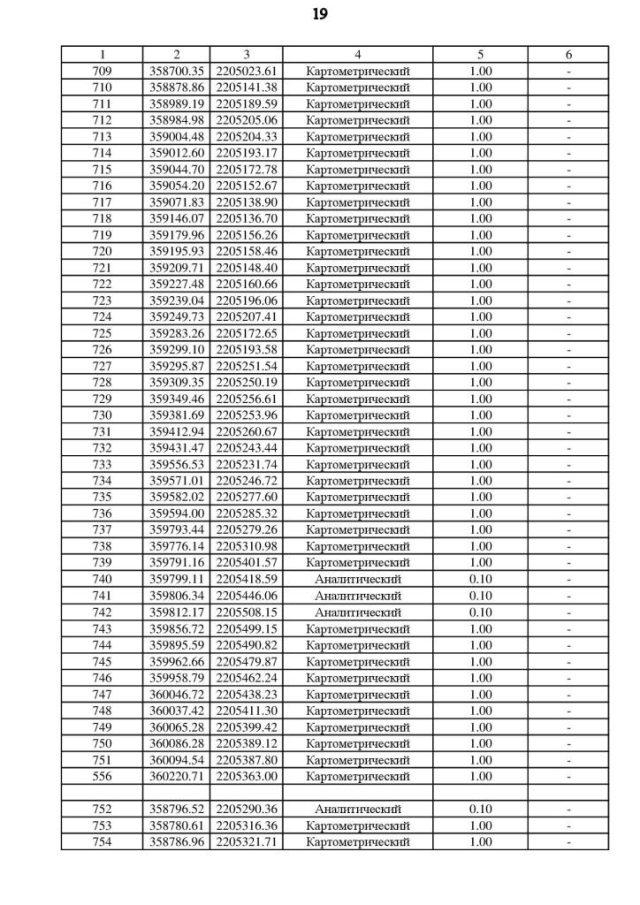 19

| 1 | 2 | 3 | 4 | 5 | 6 |
|---|---|---|---|---|---|
| 709 | 358700.35 | 2205023.61 | Картометрический | 1.00 | - |
| 710 | 358878.86 | 2205141.38 | Картометрический | 1.00 | - |
| 711 | 358989.19 | 2205189.59 | Картометрический | 1.00 | - |
| 712 | 358984.98 | 2205205.06 | Картометрический | 1.00 | - |
| 713 | 359004.48 | 2205204.33 | Картометрический | 1.00 | - |
| 714 | 359012.60 | 2205193.17 | Картометрический | 1.00 | - |
| 715 | 359044.70 | 2205172.78 | Картометрический | 1.00 | - |
| 716 | 359054.20 | 2205152.67 | Картометрический | 1.00 | - |
| 717 | 359071.83 | 2205138.90 | Картометрический | 1.00 | - |
| 718 | 359146.07 | 2205136.70 | Картометрический | 1.00 | - |
| 719 | 359179.96 | 2205156.26 | Картометрический | 1.00 | - |
| 720 | 359195.93 | 2205158.46 | Картометрический | 1.00 | - |
| 721 | 359209.71 | 2205148.40 | Картометрический | 1.00 | - |
| 722 | 359227.48 | 2205160.66 | Картометрический | 1.00 | - |
| 723 | 359239.04 | 2205196.06 | Картометрический | 1.00 | - |
| 724 | 359249.73 | 2205207.41 | Картометрический | 1.00 | - |
| 725 | 359283.26 | 2205172.65 | Картометрический | 1.00 | - |
| 726 | 359299.10 | 2205193.58 | Картометрический | 1.00 | - |
| 727 | 359295.87 | 2205251.54 | Картометрический | 1.00 | - |
| 728 | 359309.35 | 2205250.19 | Картометрический | 1.00 | - |
| 729 | 359349.46 | 2205256.61 | Картометрический | 1.00 | - |
| 730 | 359381.69 | 2205253.96 | Картометрический | 1.00 | - |
| 731 | 359412.94 | 2205260.67 | Картометрический | 1.00 | - |
| 732 | 359431.47 | 2205243.44 | Картометрический | 1.00 | - |
| 733 | 359556.53 | 2205231.74 | Картометрический | 1.00 | - |
| 734 | 359571.01 | 2205246.72 | Картометрический | 1.00 | - |
| 735 | 359582.02 | 2205277.60 | Картометрический | 1.00 | - |
| 736 | 359594.00 | 2205285.32 | Картометрический | 1.00 | - |
| 737 | 359793.44 | 2205279.26 | Картометрический | 1.00 | - |
| 738 | 359776.14 | 2205310.98 | Картометрический | 1.00 | - |
| 739 | 359791.16 | 2205401.57 | Картометрический | 1.00 | - |
| 740 | 359799.11 | 2205418.59 | Аналитический | 0.10 | - |
| 741 | 359806.34 | 2205446.06 | Аналитический | 0.10 | - |
| 742 | 359812.17 | 2205508.15 | Аналитический | 0.10 | - |
| 743 | 359856.72 | 2205499.15 | Картометрический | 1.00 | - |
| 744 | 359895.59 | 2205490.82 | Картометрический | 1.00 | - |
| 745 | 359962.66 | 2205479.87 | Картометрический | 1.00 | - |
| 746 | 359958.79 | 2205462.24 | Картометрический | 1.00 | - |
| 747 | 360046.72 | 2205438.23 | Картометрический | 1.00 | - |
| 748 | 360037.42 | 2205411.30 | Картометрический | 1.00 | - |
| 749 | 360065.28 | 2205399.42 | Картометрический | 1.00 | - |
| 750 | 360086.28 | 2205389.12 | Картометрический | 1.00 | - |
| 751 | 360094.54 | 2205387.80 | Картометрический | 1.00 | - |
| 556 | 360220.71 | 2205363.00 | Картометрический | 1.00 | - |
| | | | | | |
| 752 | 358796.52 | 2205290.36 | Аналитический | 0.10 | - |
| 753 | 358780.61 | 2205316.36 | Картометрический | 1.00 | - |
| 754 | 358786.96 | 2205321.71 | Картометрический | 1.00 | - |